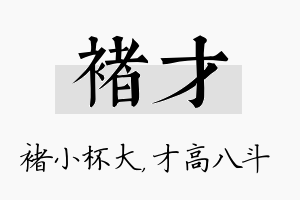 褚才

褚小杯大,才高八斗